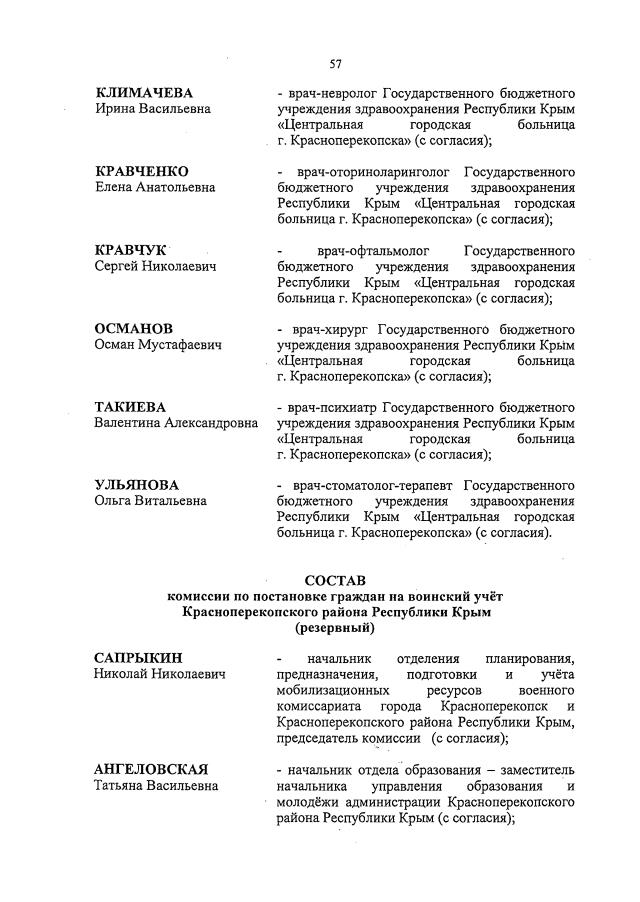 57

КЛИМАЧЕВА
Ирина Васильевна

- врач-невролог Государственного бюджетного учреждения здравоохранения Республики Крым «Центральная городская больница г. Красноперекопска» (с согласия);

КРАВЧЕНКО
Елена Анатольевна

- врач-оториноларинголог Государственного бюджетного учреждения здравоохранения Республики Крым «Центральная городская больница г. Красноперекопска» (с согласия);

КРАВЧУК
Сергей Николаевич

- врач-офтальмолог Государственного бюджетного учреждения здравоохранения Республики Крым «Центральная городская больница г. Красноперекопска» (с согласия);

ОСМАНОВ
Осман Мустафаевич

- врач-хирург Государственного бюджетного учреждения здравоохранения Республики Крым «Центральная городская больница г. Красноперекопска» (с согласия);

ТАКИЕВА
Валентина Александровна

- врач-психиатр Государственного бюджетного учреждения здравоохранения Республики Крым «Центральная городская больница г. Красноперекопска» (с согласия);

УЛЬЯНОВА
Ольга Витальевна

- врач-стоматолог-терапевт Государственного бюджетного учреждения здравоохранения Республики Крым «Центральная городская больница г. Красноперекопска» (с согласия).

СОСТАВ
комиссии по постановке граждан на воинский учёт Красноперекопского района Республики Крым
(резервный)

САПРЫКИН
Николай Николаевич

- начальник отделения планирования, предназначения, подготовки и учёта мобилизационных ресурсов военного комиссариата города Красноперекопск и Красноперекопского района Республики Крым, председатель комиссии (с согласия);

АНГЕЛОВСКАЯ
Татьяна Васильевна

- начальник отдела образования – заместитель начальника управления образования и молодёжи администрации Красноперекопского района Республики Крым (с согласия);